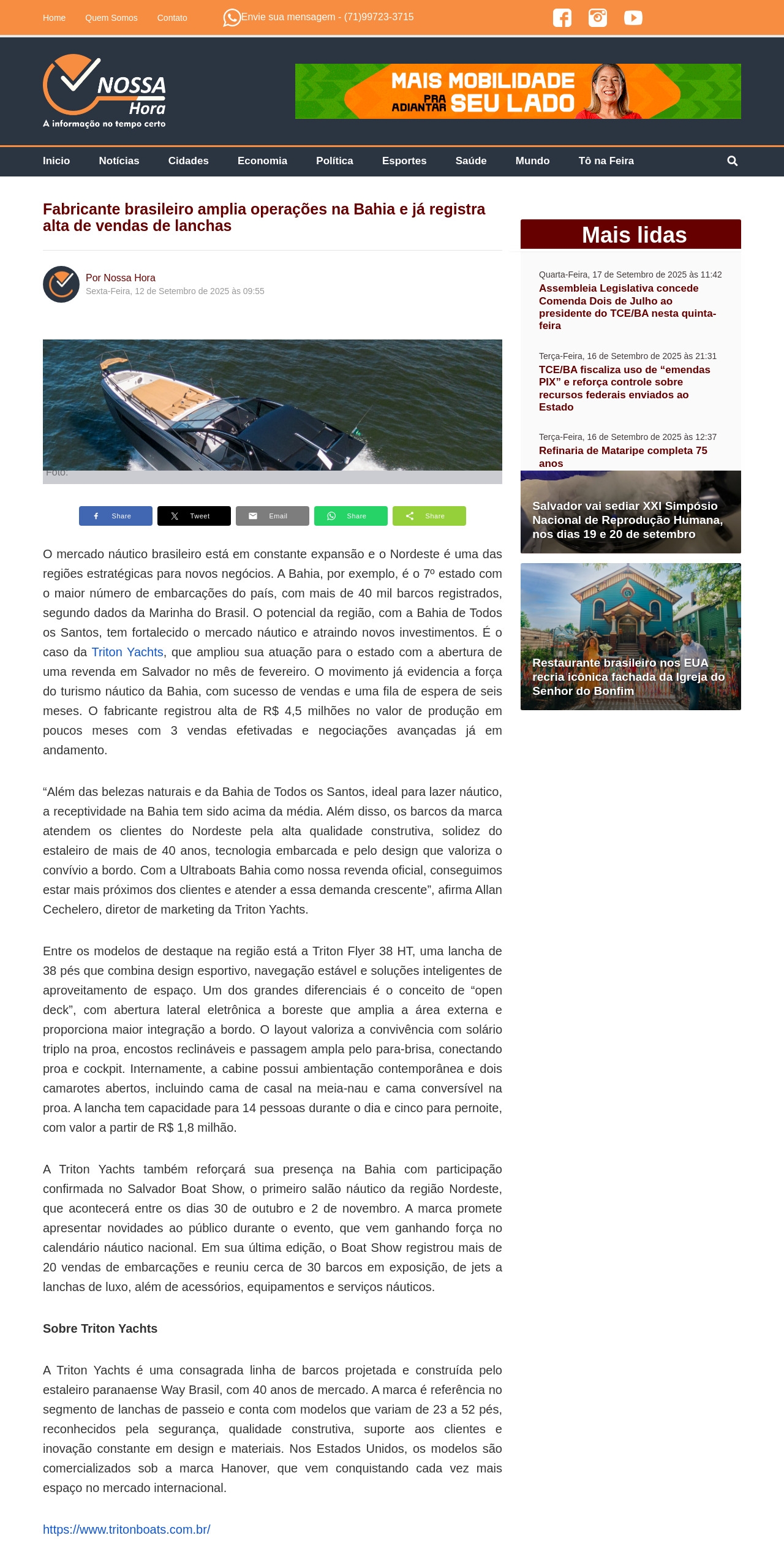 Home Quem Somos Contato Envie sua mensagem - (71)99723-3715

NOSSA Hora
A informação no tempo certo

MAIS MOBILIDADE PRA ADIANTAR SEU LADO

Inicio Notícias Cidades Economia Política Esportes Saúde Mundo Tô na Feira

Fabricante brasileiro amplia operações na Bahia e já registra alta de vendas de lanchas

Por Nossa Hora
Sexta-Feira, 12 de Setembro de 2025 às 09:55

Foto:

Share Tweet Email Share Share

O mercado náutico brasileiro está em constante expansão e o Nordeste é uma das regiões estratégicas para novos negócios. A Bahia, por exemplo, é o 7º estado com o maior número de embarcações do país, com mais de 40 mil barcos registrados, segundo dados da Marinha do Brasil. O potencial da região, com a Bahia de Todos os Santos, tem fortalecido o mercado náutico e atraindo novos investimentos. É o caso da Triton Yachts, que ampliou sua atuação para o estado com a abertura de uma revenda em Salvador no mês de fevereiro. O movimento já evidencia a força do turismo náutico da Bahia, com sucesso de vendas e uma fila de espera de seis meses. O fabricante registrou alta de R$ 4,5 milhões no valor de produção em poucos meses com 3 vendas efetivadas e negociações avançadas já em andamento.

“Além das belezas naturais e da Bahia de Todos os Santos, ideal para lazer náutico, a receptividade na Bahia tem sido acima da média. Além disso, os barcos da marca atendem os clientes do Nordeste pela alta qualidade construtiva, solidez do estaleiro de mais de 40 anos, tecnologia embarcada e pelo design que valoriza o convívio a bordo. Com a Ultraboats Bahia como nossa revenda oficial, conseguimos estar mais próximos dos clientes e atender a essa demanda crescente”, afirma Allan Cechelero, diretor de marketing da Triton Yachts.

Entre os modelos de destaque na região está a Triton Flyer 38 HT, uma lancha de 38 pés que combina design esportivo, navegação estável e soluções inteligentes de aproveitamento de espaço. Um dos grandes diferenciais é o conceito de “open deck”, com abertura lateral eletrônica a boreste que amplia a área externa e proporciona maior integração a bordo. O layout valoriza a convivência com solário triplo na proa, encostos reclináveis e passagem ampla pelo para-brisa, conectando proa e cockpit. Internamente, a cabine possui ambientação contemporânea e dois camarotes abertos, incluindo cama de casal na meia-nau e cama conversível na proa. A lancha tem capacidade para 14 pessoas durante o dia e cinco para pernoite, com valor a partir de R$ 1,8 milhão.

A Triton Yachts também reforçará sua presença na Bahia com participação confirmada no Salvador Boat Show, o primeiro salão náutico da região Nordeste, que acontecerá entre os dias 30 de outubro e 2 de novembro. A marca promete apresentar novidades ao público durante o evento, que vem ganhando força no calendário náutico nacional. Em sua última edição, o Boat Show registrou mais de 20 vendas de embarcações e reuniu cerca de 30 barcos em exposição, de jets a lanchas de luxo, além de acessórios, equipamentos e serviços náuticos.

Sobre Triton Yachts

A Triton Yachts é uma consagrada linha de barcos projetada e construída pelo estaleiro paranaense Way Brasil, com 40 anos de mercado. A marca é referência no segmento de lanchas de passeio e conta com modelos que variam de 23 a 52 pés, reconhecidos pela segurança, qualidade construtiva, suporte aos clientes e inovação constante em design e materiais. Nos Estados Unidos, os modelos são comercializados sob a marca Hanover, que vem conquistando cada vez mais espaço no mercado internacional.

https://www.tritonboats.com.br/

Mais lidas

Quarta-Feira, 17 de Setembro de 2025 às 11:42
Assembleia Legislativa concede Comenda Dois de Julho ao presidente do TCE/BA nesta quinta-feira

Terça-Feira, 16 de Setembro de 2025 às 21:31
TCE/BA fiscaliza uso de “emendas PIX” e reforça controle sobre recursos federais enviados ao Estado

Terça-Feira, 16 de Setembro de 2025 às 12:37
Refinaria de Mataripe completa 75 anos

Salvador vai sediar XXI Simpósio Nacional de Reprodução Humana, nos dias 19 e 20 de setembro

Restaurante brasileiro nos EUA recria icônica fachada da Igreja do Senhor do Bonfim